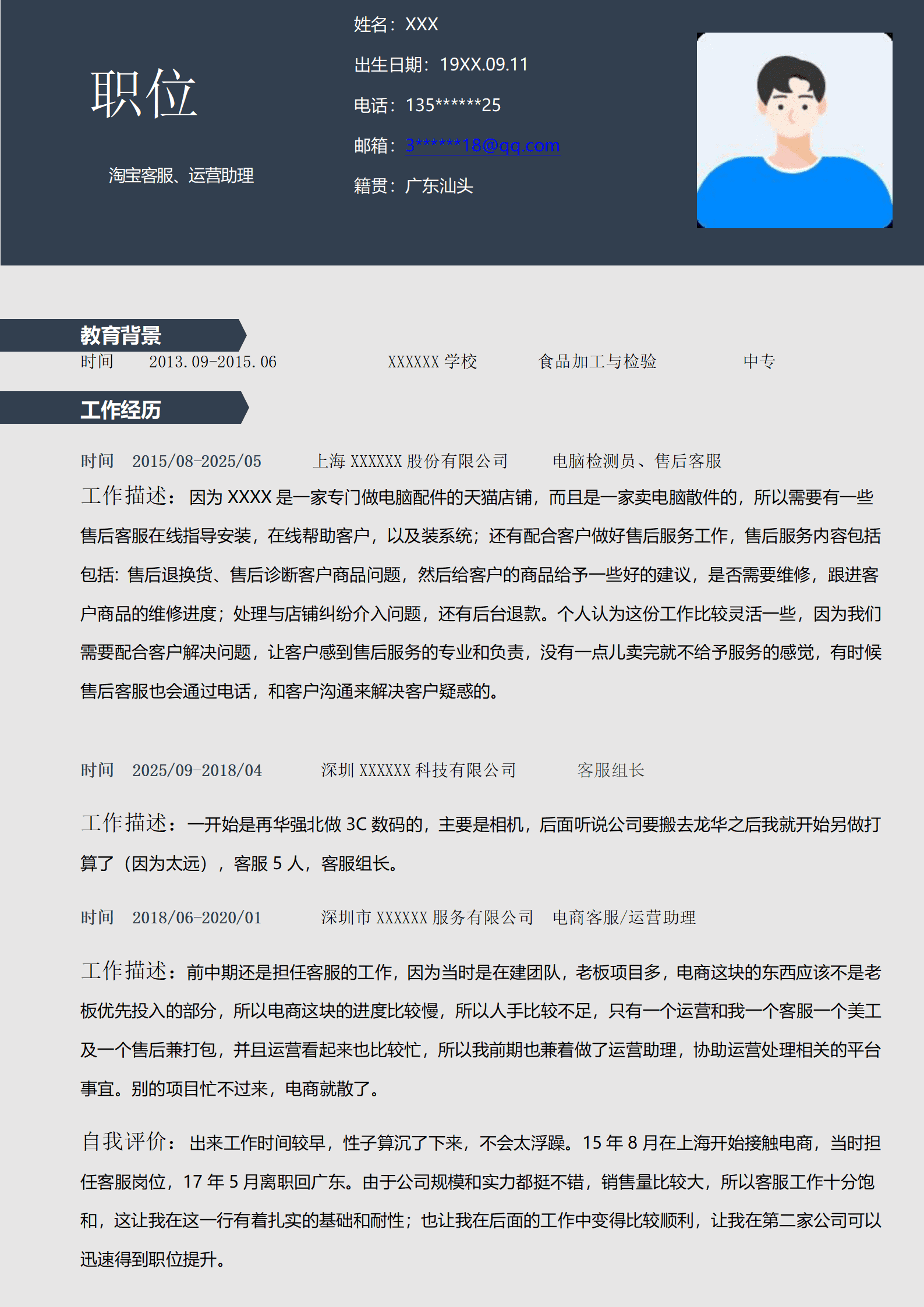 职位

淘宝客服、运营助理

姓名：XXX

出生日期：19XX.09.11

电话：135******25

邮箱：3******18@qq.com

籍贯：广东汕头

教育背景

时间 2013.09-2015.06 XXXXXX 学校 食品加工与检验 中专

工作经历

时间 2015/08-2025/05 上海 XXXXXX 股份有限公司 电脑检测员、售后客服

工作描述：因为 XXXX 是一家专门做电脑配件的天猫店铺，而且是一家卖电脑散件的，所以需要有一些售后客服在线指导安装，在线帮助客户，以及装系统；还有配合客户做好售后服务工作，售后服务内容包括包括：售后退换货、售后诊断客户商品问题，然后给客户的商品给予一些好的建议，是否需要维修，跟进客户商品的维修进度；处理与店铺纠纷介入问题，还有后台退款。个人认为这份工作比较灵活一些，因为我们需要配合客户解决问题，让客户感到售后服务的专业和负责，没有一点儿卖完就不给予服务的感觉，有时候售后客服也会通过电话，和客户沟通来解决客户疑惑的。

时间 2025/09-2018/04 深圳 XXXXXX 科技有限公司 客服组长

工作描述：一开始是再华强北做 3C 数码的，主要是相机，后面听说公司要搬去龙华之后我就开始另做打算了（因为太远），客服 5 人，客服组长。

时间 2018/06-2020/01 深圳市 XXXXXX 服务有限公司 电商客服/运营助理

工作描述：前中期还是担任客服的工作，因为当时是在建团队，老板项目多，电商这块的东西应该不是老板优先投入的部分，所以电商这块的进度比较慢，所以人手比较不足，只有一个运营和我一个客服一个美工及一个售后兼打包，并且运营看起来也比较忙，所以我前期也兼着做了运营助理，协助运营处理相关的平台事宜。别的项目忙不过来，电商就散了。

自我评价：出来工作时间较早，性子算沉了下来，不会太浮躁。15 年 8 月在上海开始接触电商，当时担任客服岗位，17 年 5 月离职回广东。由于公司规模和实力都挺不错，销售量比较大，所以客服工作十分饱和，这让我在这一行有着扎实的基础和耐性；也让我在后面的工作中变得比较顺利，让我在第二家公司可以迅速得到职位提升。